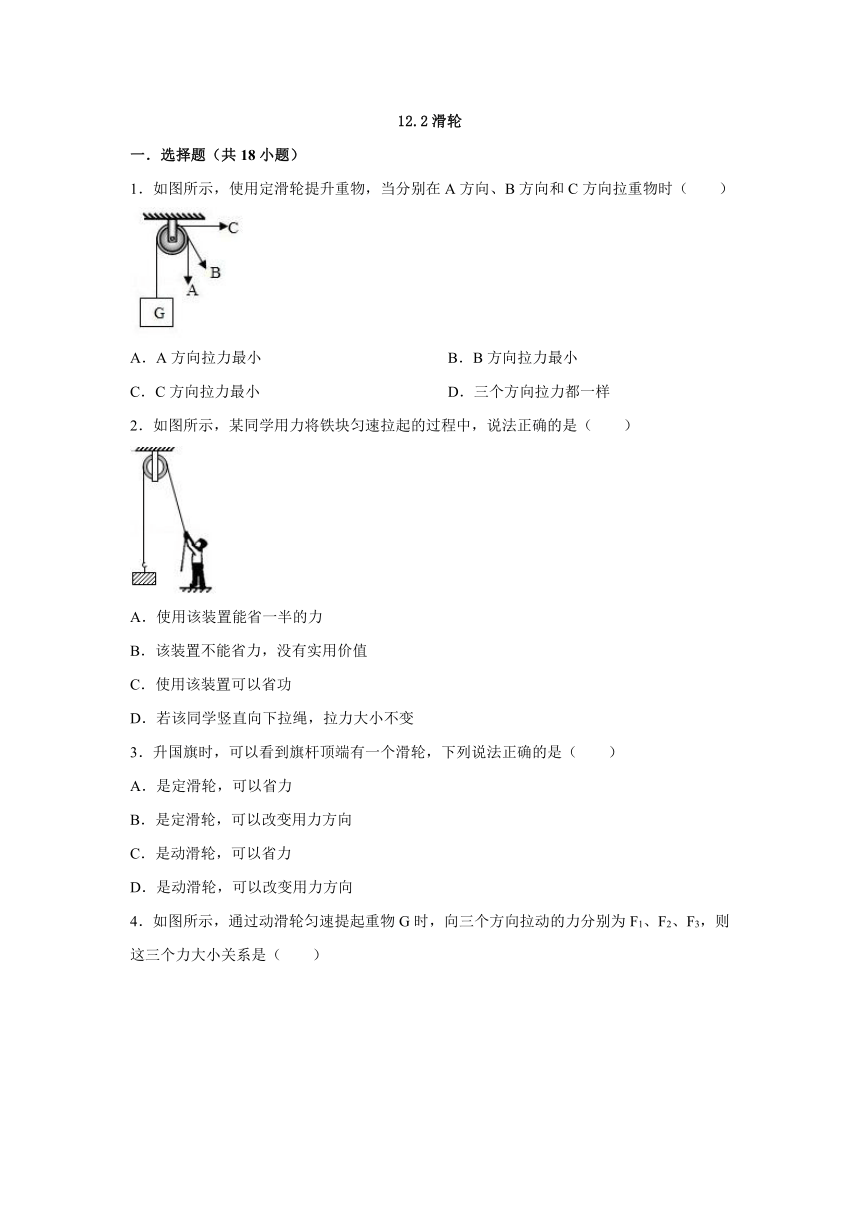 12.2 滑轮

一．选择题（共 18 小题）

1．如图所示，使用定滑轮提升重物，当分别在 A 方向、B 方向和 C 方向拉重物时（　　）

C
B
A
G

A．A 方向拉力最小

B．B 方向拉力最小

C．C 方向拉力最小

D．三个方向拉力都一样

2．如图所示，某同学用力将铁块匀速拉起的过程中，说法正确的是（　　）

A．使用该装置能省一半的力

B．该装置不能省力，没有实用价值

C．使用该装置可以省功

D．若该同学竖直向下拉绳，拉力大小不变

3．升国旗时，可以看到旗杆顶端有一个滑轮，下列说法正确的是（　　）

A．是定滑轮，可以省力

B．是定滑轮，可以改变用力方向

C．是动滑轮，可以省力

D．是动滑轮，可以改变用力方向

4．如图所示，通过动滑轮匀速提起重物 G 时，向三个方向拉动的力分别为 $F_1$、$F_2$、$F_3$，则这三个力大小关系是（　　）